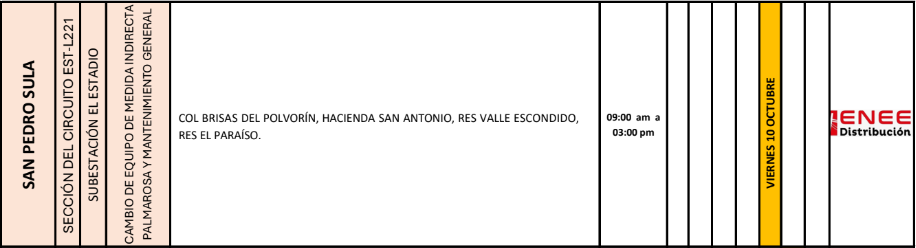 | SAN PEDRO SULA | SECCIÓN DEL CIRCUITO EST-L221 | SUBESTACIÓN EL ESTADIO | CAMBIO DE EQUIPO DE MEDIDA INDIRECTA PALMAROSA Y MANTENIMIENTO GENERAL | COL BRISAS DEL POLVORÍN, HACIENDA SAN ANTONIO, RES VALLE ESCONDIDO, RES EL PARAÍSO. | 09:00 am a 03:00 pm | | | | | VIERNES 10 OCTUBRE | | | ENEE Distribución |
|---|---|---|---|---|---|---|---|---|---|---|---|---|---|